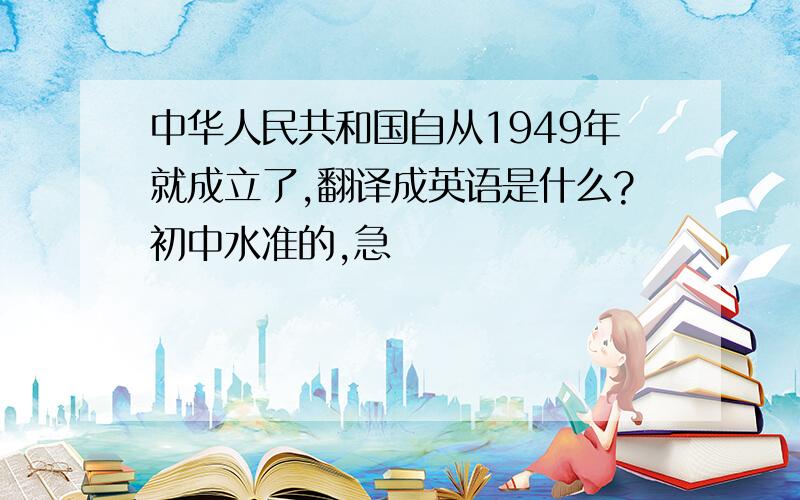 中华人民共和国自从1949年就成立了,翻译成英语是什么?初中水准的,急